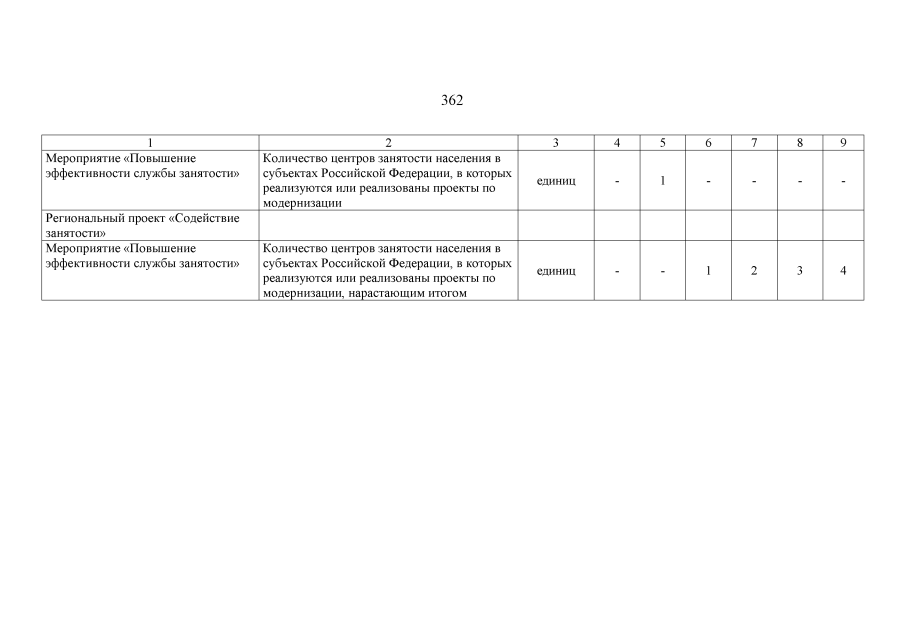 362

| 1 | 2 | 3 | 4 | 5 | 6 | 7 | 8 | 9 |
|---|---|---|---|---|---|---|---|---|
| Мероприятие «Повышение эффективности службы занятости» | Количество центров занятости населения в субъектах Российской Федерации, в которых реализуются или реализованы проекты по модернизации | единиц | - | 1 | - | - | - | - |
| Региональный проект «Содействие занятости» | | | | | | | | |
| Мероприятие «Повышение эффективности службы занятости» | Количество центров занятости населения в субъектах Российской Федерации, в которых реализуются или реализованы проекты по модернизации, нарастающим итогом | единиц | - | - | 1 | 2 | 3 | 4 |